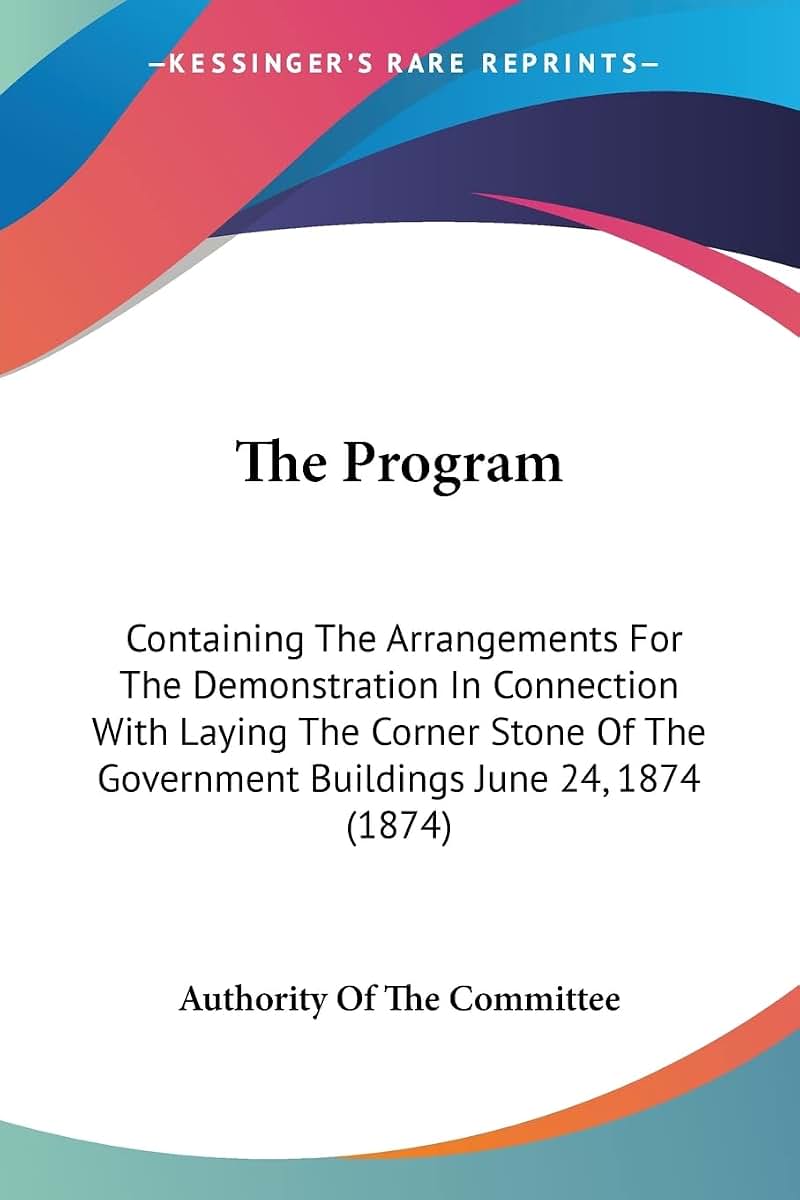 —KESSINGER'S RARE REPRINTS—

The Program

Containing The Arrangements For The Demonstration In Connection With Laying The Corner Stone Of The Government Buildings June 24, 1874 (1874)

Authority Of The Committee